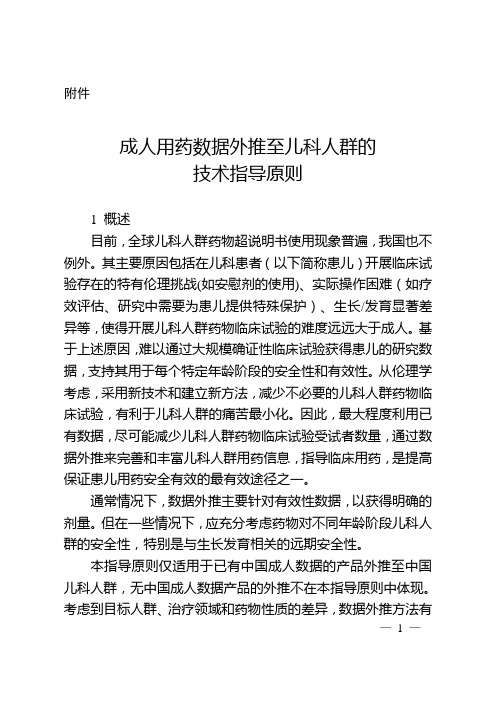 附件

成人用药数据外推至儿科人群的
技术指导原则

1 概述

目前，全球儿科人群药物超说明书使用现象普遍，我国也不例外。其主要原因包括在儿科患者（以下简称患儿）开展临床试验存在的特有伦理挑战(如安慰剂的使用)、实际操作困难（如疗效评估、研究中需要为患儿提供特殊保护）、生长/发育显著差异等，使得开展儿科人群药物临床试验的难度远远大于成人。基于上述原因，难以通过大规模确证性临床试验获得患儿的研究数据，支持其用于每个特定年龄阶段的安全性和有效性。从伦理学考虑，采用新技术和建立新方法，减少不必要的儿科人群药物临床试验，有利于儿科人群的痛苦最小化。因此，最大程度利用已有数据，尽可能减少儿科人群药物临床试验受试者数量，通过数据外推来完善和丰富儿科人群用药信息，指导临床用药，是提高保证患儿用药安全有效的最有效途径之一。

通常情况下，数据外推主要针对有效性数据，以获得明确的剂量。但在一些情况下，应充分考虑药物对不同年龄阶段儿科人群的安全性，特别是与生长发育相关的远期安全性。

本指导原则仅适用于已有中国成人数据的产品外推至中国儿科人群，无中国成人数据产品的外推不在本指导原则中体现。考虑到目标人群、治疗领域和药物性质的差异，数据外推方法有

— 1 —